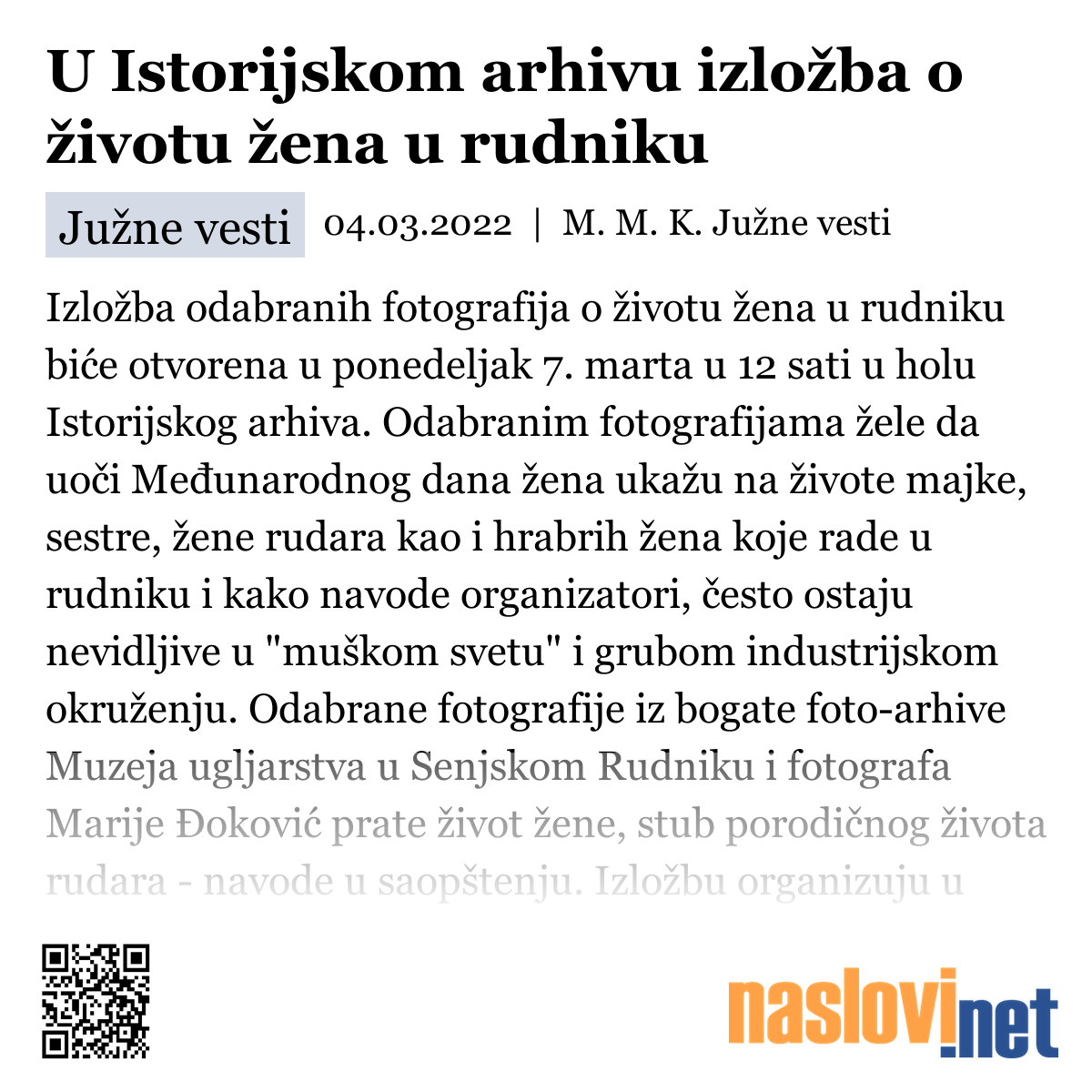 U Istorijskom arhivu izložba o životu žena u rudniku

Južne vesti 04.03.2022 | M. M. K. Južne vesti

Izložba odabranih fotografija o životu žena u rudniku biće otvorena u ponedeljak 7. marta u 12 sati u holu Istorijskog arhiva. Odabranim fotografijama žele da uoči Međunarodnog dana žena ukažu na živote majke, sestre, žene rudara kao i hrabrih žena koje rade u rudniku i kako navode organizatori, često ostaju nevidljive u "muškom svetu" i grubom industrijskom okruženju. Odabrane fotografije iz bogate foto-arhive Muzeja ugljarstva u Senjskom Rudniku i fotografa Marije Đoković prate život žene, stub porodičnog života rudara - navode u saopštenju. Izložbu organizuju u

naslovi.net